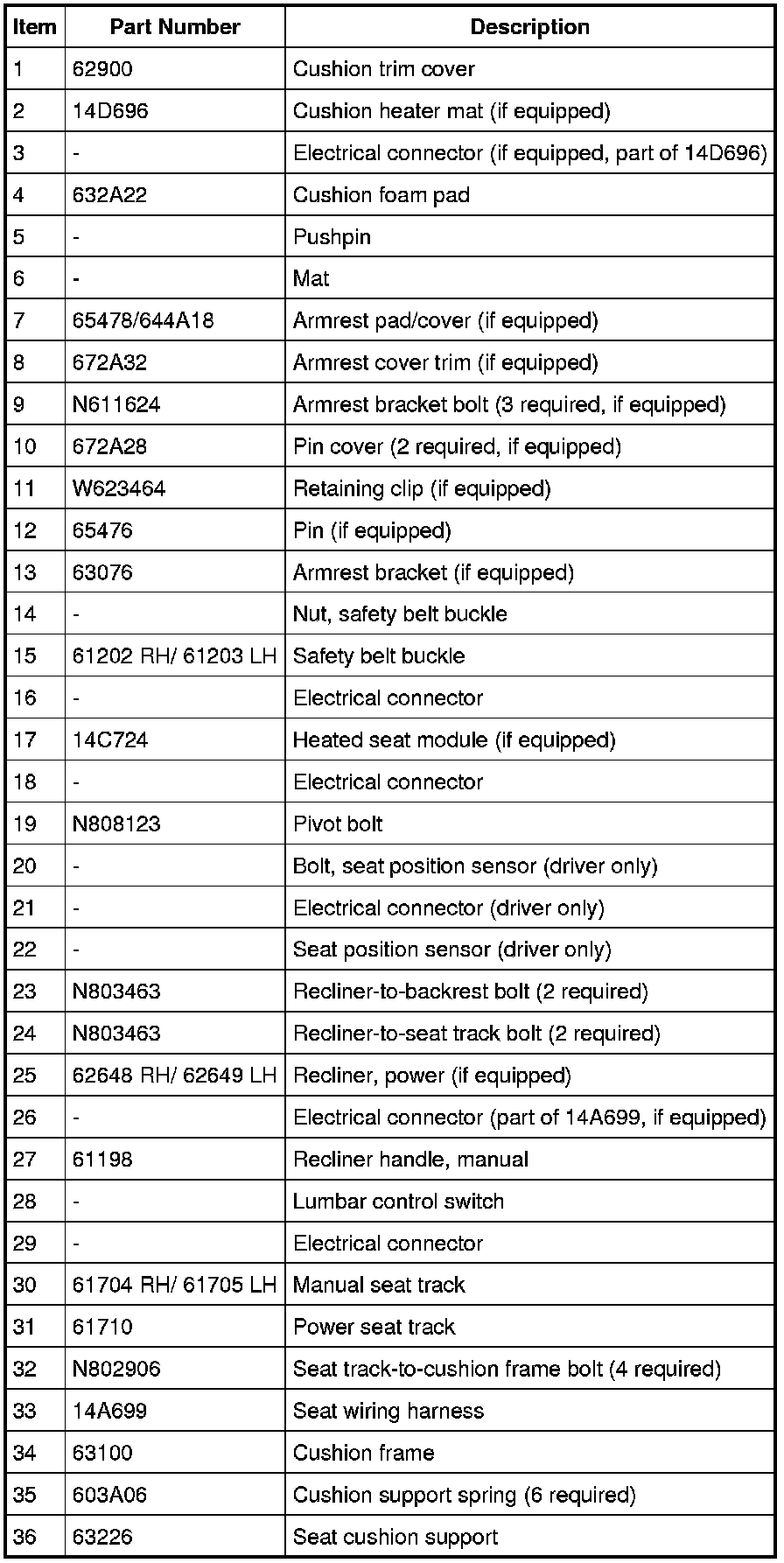 | Item | Part Number | Description |
|---|---|---|
| 1 | 62900 | Cushion trim cover |
| 2 | 14D696 | Cushion heater mat (if equipped) |
| 3 | - | Electrical connector (if equipped, part of 14D696) |
| 4 | 632A22 | Cushion foam pad |
| 5 | - | Pushpin |
| 6 | - | Mat |
| 7 | 65478/644A18 | Armrest pad/cover (if equipped) |
| 8 | 672A32 | Armrest cover trim (if equipped) |
| 9 | N611624 | Armrest bracket bolt (3 required, if equipped) |
| 10 | 672A28 | Pin cover (2 required, if equipped) |
| 11 | W623464 | Retaining clip (if equipped) |
| 12 | 65476 | Pin (if equipped) |
| 13 | 63076 | Armrest bracket (if equipped) |
| 14 | - | Nut, safety belt buckle |
| 15 | 61202 RH/ 61203 LH | Safety belt buckle |
| 16 | - | Electrical connector |
| 17 | 14C724 | Heated seat module (if equipped) |
| 18 | - | Electrical connector |
| 19 | N808123 | Pivot bolt |
| 20 | - | Bolt, seat position sensor (driver only) |
| 21 | - | Electrical connector (driver only) |
| 22 | - | Seat position sensor (driver only) |
| 23 | N803463 | Recliner-to-backrest bolt (2 required) |
| 24 | N803463 | Recliner-to-seat track bolt (2 required) |
| 25 | 62648 RH/ 62649 LH | Recliner, power (if equipped) |
| 26 | - | Electrical connector (part of 14A699, if equipped) |
| 27 | 61198 | Recliner handle, manual |
| 28 | - | Lumbar control switch |
| 29 | - | Electrical connector |
| 30 | 61704 RH/ 61705 LH | Manual seat track |
| 31 | 61710 | Power seat track |
| 32 | N802906 | Seat track-to-cushion frame bolt (4 required) |
| 33 | 14A699 | Seat wiring harness |
| 34 | 63100 | Cushion frame |
| 35 | 603A06 | Cushion support spring (6 required) |
| 36 | 63226 | Seat cushion support |